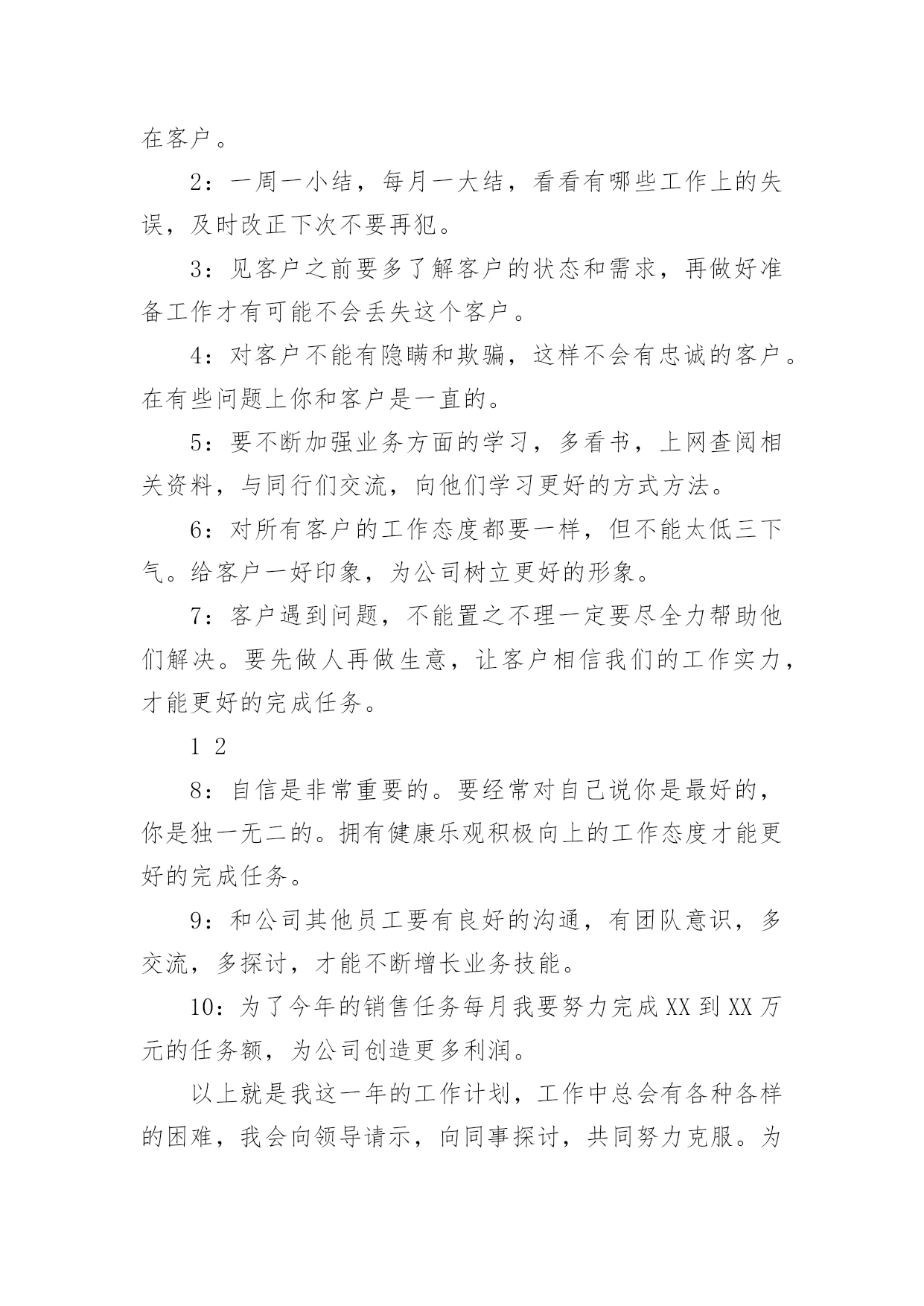 在客户。

2：一周一小结，每月一大结，看看有哪些工作上的失误，及时改正下次不要再犯。

3：见客户之前要多了解客户的状态和需求，再做好准备工作才有可能不会丢失这个客户。

4：对客户不能有隐瞒和欺骗，这样不会有忠诚的客户。在有些问题上你和客户是一直的。

5：要不断加强业务方面的学习，多看书，上网查阅相关资料，与同行们交流，向他们学习更好的方式方法。

6：对所有客户的工作态度都要一样，但不能太低三下气。给客户一好印象，为公司树立更好的形象。

7：客户遇到问题，不能置之不理一定要尽全力帮助他们解决。要先做人再做生意，让客户相信我们的工作实力，才能更好的完成任务。

1 2

8：自信是非常重要的。要经常对自己说你是最好的，你是独一无二的。拥有健康乐观积极向上的工作态度才能更好的完成任务。

9：和公司其他员工要有良好的沟通，有团队意识，多交流，多探讨，才能不断增长业务技能。

10：为了今年的销售任务每月我要努力完成XX到XX万元的任务额，为公司创造更多利润。

以上就是我这一年的工作计划，工作中总会有各种各样的困难，我会向领导请示，向同事探讨，共同努力克服。为